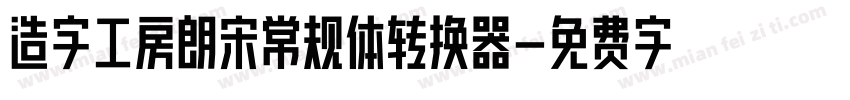 造字工房朗宋常规体转换器-免费字

www.mian fei zi ti.com